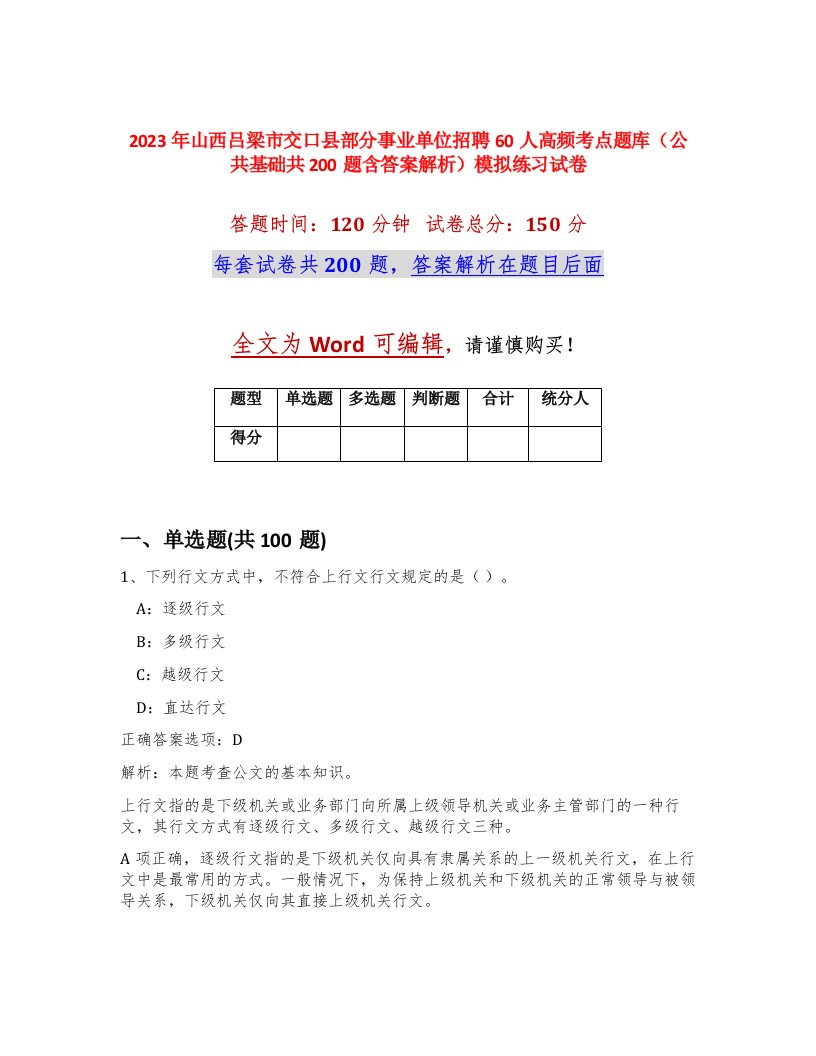 2023年山西吕梁市交口县部分事业单位招聘60人高频考点题库（公共基础共200题含答案解析）模拟练习试卷

答题时间：120分钟 试卷总分：150分

每套试卷共200题，答案解析在题目后面

全文为Word可编辑，请谨慎购买！

| 题型 | 单选题 | 多选题 | 判断题 | 合计 | 统分人 |
|---|---|---|---|---|---|
| 得分 | | | | | |

一、单选题(共100题)

1、下列行文方式中，不符合上行文行文规定的是（ ）。

A：逐级行文

B：多级行文

C：越级行文

D：直达行文

正确答案选项：D

解析：本题考查公文的基本知识。

上行文指的是下级机关或业务部门向所属上级领导机关或业务主管部门的一种行文，其行文方式有逐级行文、多级行文、越级行文三种。

A项正确，逐级行文指的是下级机关仅向具有隶属关系的上一级机关行文，在上行文中是最常用的方式。一般情况下，为保持上级机关和下级机关的正常领导与被领导关系，下级机关仅向其直接上级机关行文。